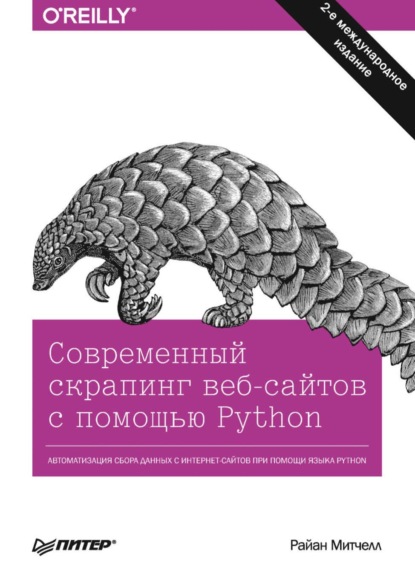 O'REILLY®

2-е международное издание

Современный скрапинг веб-сайтов с помощью Python

АВТОМАТИЗАЦИЯ СБОРА ДАННЫХ С ИНТЕРНЕТ-САЙТОВ ПРИ ПОМОЩИ ЯЗЫКА PYTHON

ПИТЕР®

Райан Митчелл